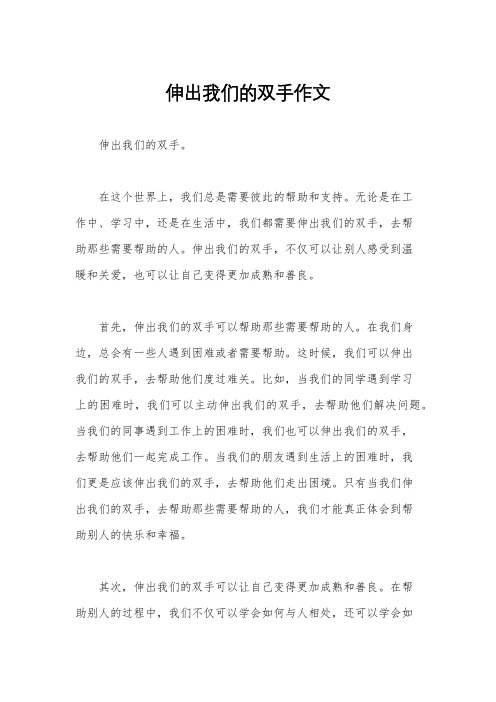 伸出我们的双手作文

伸出我们的双手。

在这个世界上，我们总是需要彼此的帮助和支持。无论是在工作中、学习中，还是在生活中，我们都需要伸出我们的双手，去帮助那些需要帮助的人。伸出我们的双手，不仅可以让别人感受到温暖和关爱，也可以让自己变得更加成熟和善良。

首先，伸出我们的双手可以帮助那些需要帮助的人。在我们身边，总会有一些人遇到困难或者需要帮助。这时候，我们可以伸出我们的双手，去帮助他们度过难关。比如，当我们的同学遇到学习上的困难时，我们可以主动伸出我们的双手，去帮助他们解决问题。当我们的同事遇到工作上的困难时，我们也可以伸出我们的双手，去帮助他们一起完成工作。当我们的朋友遇到生活上的困难时，我们更是应该伸出我们的双手，去帮助他们走出困境。只有当我们伸出我们的双手，去帮助那些需要帮助的人，我们才能真正体会到帮助别人的快乐和幸福。

其次，伸出我们的双手可以让自己变得更加成熟和善良。在帮助别人的过程中，我们不仅可以学会如何与人相处，还可以学会如